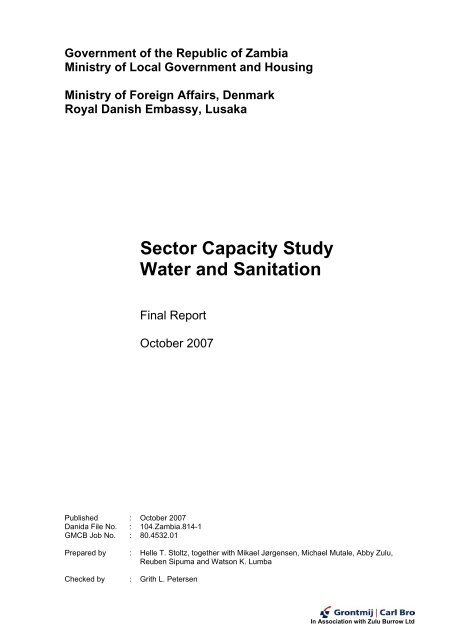 Government of the Republic of Zambia
Ministry of Local Government and Housing

Ministry of Foreign Affairs, Denmark
Royal Danish Embassy, Lusaka

Sector Capacity Study
Water and Sanitation

Final Report

October 2007

Published : October 2007
Danida File No. : 104.Zambia.814-1
GMCB Job No. : 80.4532.01

Prepared by : Helle T. Stoltz, together with Mikael Jørgensen, Michael Mutale, Abby Zulu, Reuben Sipuma and Watson K. Lumba

Checked by : Grith L. Petersen

Grontmij | Carl Bro
In Association with Zulu Burrow Ltd